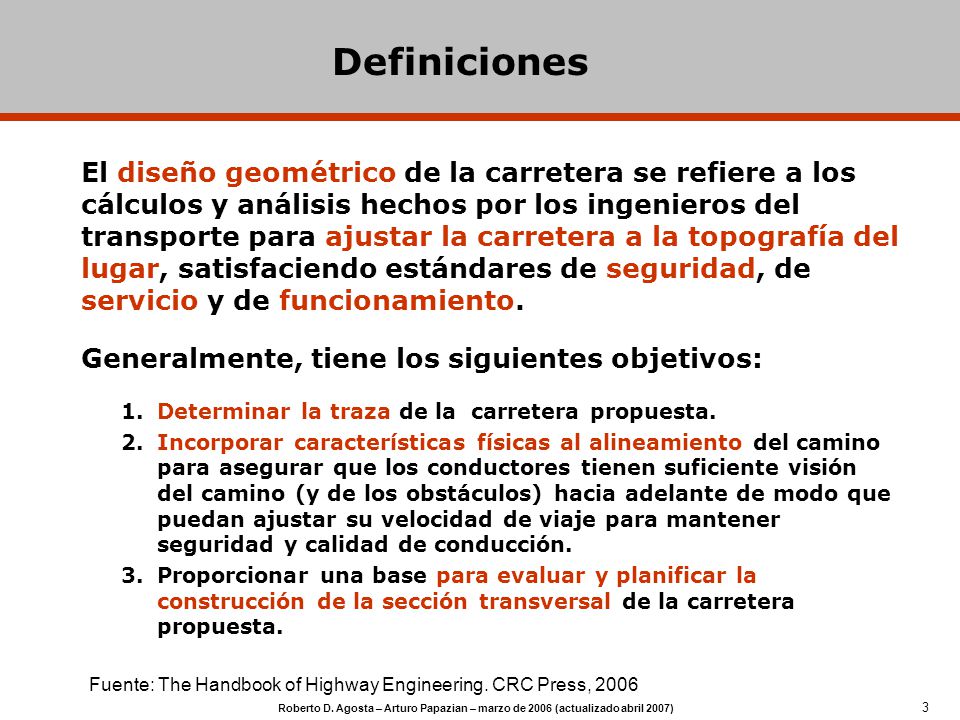 Definiciones

El diseño geométrico de la carretera se refiere a los cálculos y análisis hechos por los ingenieros del transporte para ajustar la carretera a la topografía del lugar, satisfaciendo estándares de seguridad, de servicio y de funcionamiento.

Generalmente, tiene los siguientes objetivos:

1. Determinar la traza de la carretera propuesta.
2. Incorporar características físicas al alineamiento del camino para asegurar que los conductores tienen suficiente visión del camino (y de los obstáculos) hacia adelante de modo que puedan ajustar su velocidad de viaje para mantener seguridad y calidad de conducción.
3. Proporcionar una base para evaluar y planificar la construcción de la sección transversal de la carretera propuesta.

Fuente: The Handbook of Highway Engineering. CRC Press, 2006

Roberto D. Agosta – Arturo Papazian – marzo de 2006 (actualizado abril 2007)

3